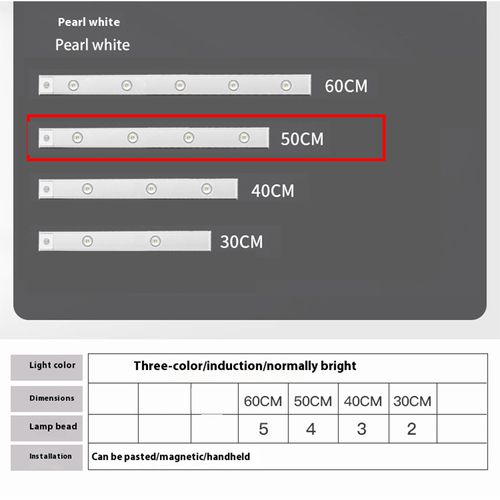 Pearl white
Pearl white

60CM

50CM

40CM

30CM

| Light color | Three-color/induction/normally bright | | | | | | | |
|---|---|---|---|---|---|---|---|---|
| Dimensions | | | | 60CM | 50CM | 40CM | 30CM | |
| Lamp bead | | | | 5 | 4 | 3 | 2 | |
| Installation | Can be pasted/magnetic/handheld | | | | | | | |